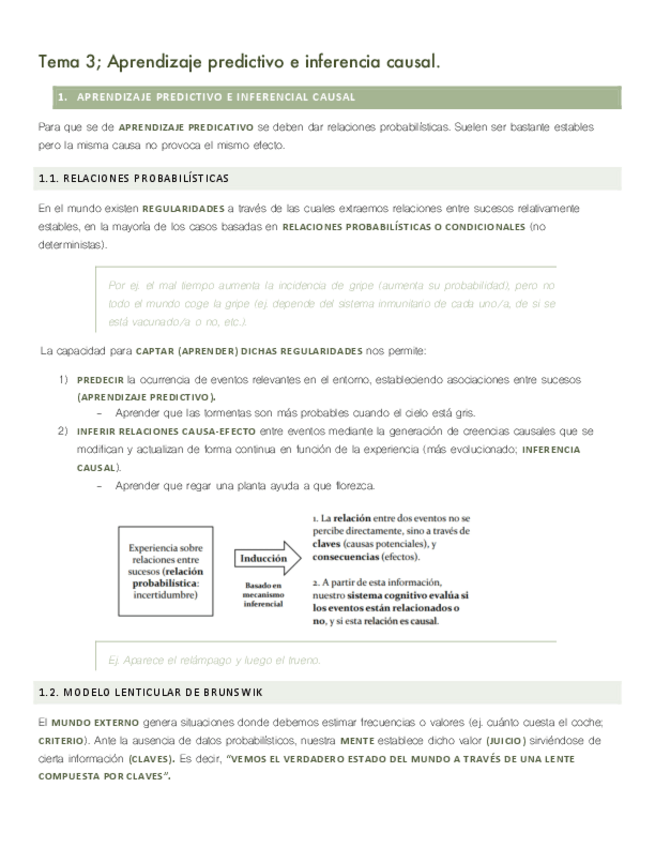 Tema 3; Aprendizaje predictivo e inferencia causal.

1. APRENDIZAJE PREDICTIVO E INFERENCIAL CAUSAL

Para que se de APRENDIZAJE PREDICATIVO se deben dar relaciones probabilísticas. Suelen ser bastante estables pero la misma causa no provoca el mismo efecto.

1.1. RELACIONES PROBABILÍSTICAS

En el mundo existen REGULARIDADES a través de las cuales extraemos relaciones entre sucesos relativamente estables, en la mayoría de los casos basadas en RELACIONES PROBABILÍSTICAS O CONDICIONALES (no deterministas).

Por ej. el mal tiempo aumenta la incidencia de gripe (aumenta su probabilidad), pero no todo el mundo coge la gripe (ej. depende del sistema inmunitario de cada uno/a, de si se está vacunado/a o no, etc.).

La capacidad para CAPTAR (APRENDER) DICHAS REGULARIDADES nos permite:

1) PREDECIR la ocurrencia de eventos relevantes en el entorno, estableciendo asociaciones entre sucesos (APRENDIZAJE PREDICTIVO).
– Aprender que las tormentas son más probables cuando el cielo está gris.
2) INFERIR RELACIONES CAUSA-EFECTO entre eventos mediante la generación de creencias causales que se modifican y actualizan de forma continua en función de la experiencia (más evolucionado; INFERENCIA CAUSAL).
– Aprender que regar una planta ayuda a que florezca.

Experiencia sobre relaciones entre sucesos (relación probabilística: incertidumbre)

Inducción

Basado en mecanismo inferencial

1. La relación entre dos eventos no se percibe directamente, sino a través de claves (causas potenciales), y consecuencias (efectos).

2. A partir de esta información, nuestro sistema cognitivo evalúa si los eventos están relacionados o no, y si esta relación es causal.

Ej. Aparece el relámpago y luego el trueno.

1.2. MODELO LENTICULAR DE BRUNSWIK

El MUNDO EXTERNO genera situaciones donde debemos estimar frecuencias o valores (ej. cuánto cuesta el coche; CRITERIO). Ante la ausencia de datos probabilísticos, nuestra MENTE establece dicho valor (JUICIO) sirviéndose de cierta información (CLAVES). Es decir, "VEMOS EL VERDADERO ESTADO DEL MUNDO A TRAVÉS DE UNA LENTE COMPUESTA POR CLAVES".